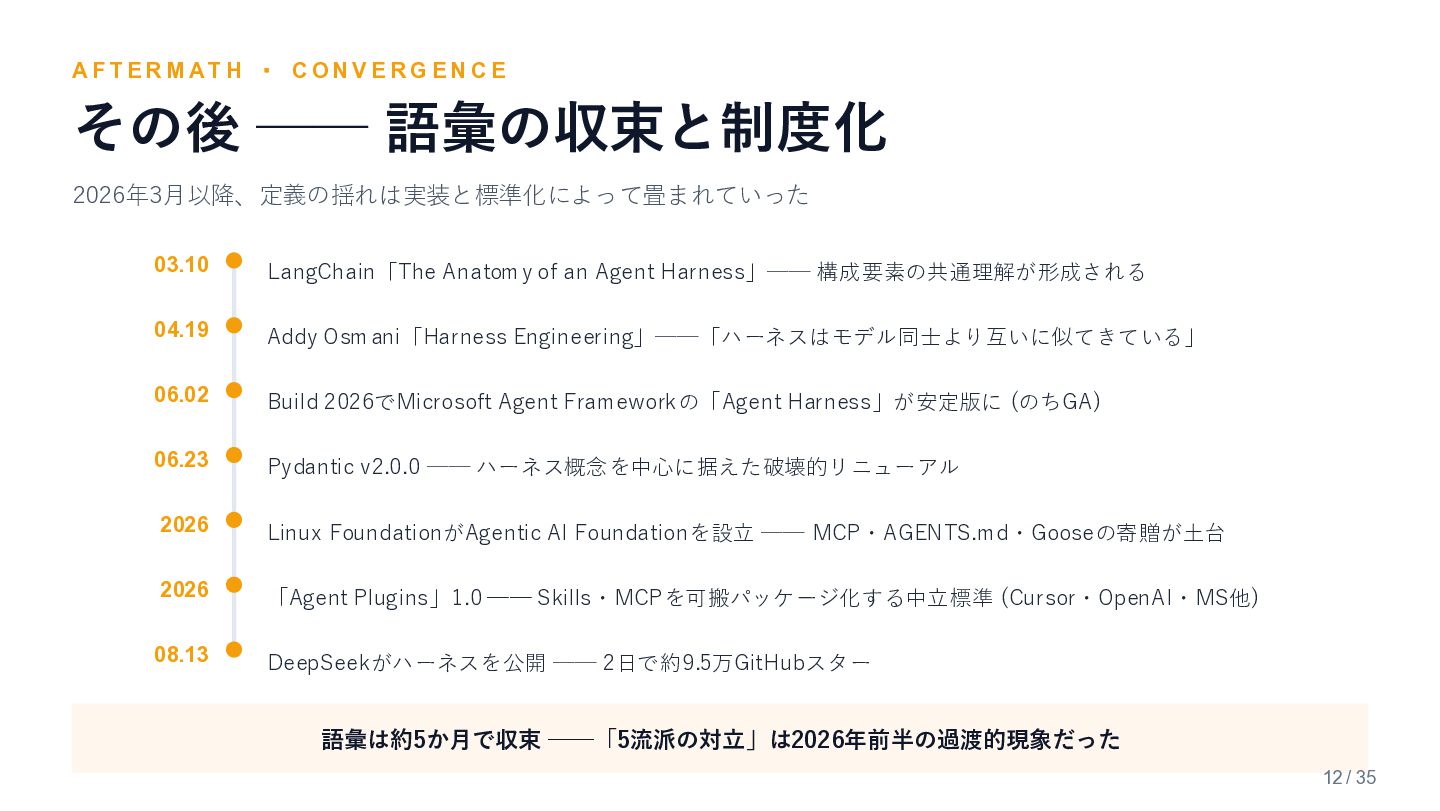 AFTERMATH ・ CONVERGENCE

その後 —— 語彙の収束と制度化

2026年3月以降、定義の揺れは実装と標準化によって畳まれていった

03.10 LangChain「The Anatomy of an Agent Harness」—— 構成要素の共通理解が形成される

04.19 Addy Osmani「Harness Engineering」——「ハーネスはモデル同士より互いに似てきている」

06.02 Build 2026でMicrosoft Agent Frameworkの「Agent Harness」が安定版に（のちGA）

06.23 Pydantic v2.0.0 —— ハーネス概念を中心に据えた破壊的リニューアル

2026 Linux FoundationがAgentic AI Foundationを設立 —— MCP・AGENTS.md・Gooseの寄贈が土台

2026 「Agent Plugins」1.0 —— Skills・MCPを可搬パッケージ化する中立標準（Cursor・OpenAI・MS他）

08.13 DeepSeekがハーネスを公開 —— 2日で約9.5万GitHubスター

語彙は約5か月で収束 ——「5流派の対立」は2026年前半の過渡的現象だった

12 / 35